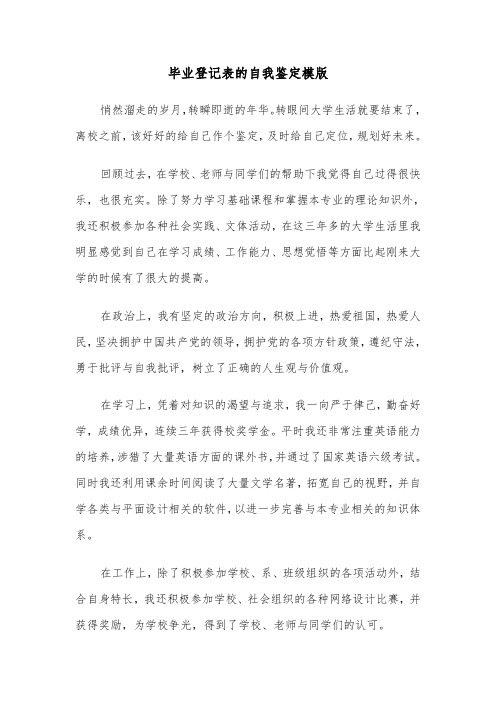 毕业登记表的自我鉴定模版

悄然溜走的岁月，转瞬即逝的年华。转眼间大学生活就要结束了，离校之前，该好好的给自己作个鉴定，及时给自己定位，规划好未来。

回顾过去，在学校、老师与同学们的帮助下我觉得自己过得很快乐，也很充实。除了努力学习基础课程和掌握本专业的理论知识外，我还积极参加各种社会实践、文体活动，在这三年多的大学生活里我明显感觉到自己在学习成绩、工作能力、思想觉悟等方面比起刚来大学的时候有了很大的提高。

在政治上，我有坚定的政治方向，积极上进，热爱祖国，热爱人民，坚决拥护中国共产党的领导，拥护党的各项方针政策，遵纪守法，勇于批评与自我批评，树立了正确的人生观与价值观。

在学习上，凭着对知识的渴望与追求，我一向严于律己，勤奋好学，成绩优异，连续三年获得校奖学金。平时我还非常注重英语能力的培养，涉猎了大量英语方面的课外书，并通过了国家英语六级考试。同时我还利用课余时间阅读了大量文学名著，拓宽自己的视野，并自学各类与平面设计相关的软件，以进一步完善与本专业相关的知识体系。

在工作上，除了积极参加学校、系、班级组织的各项活动外，结合自身特长，我还积极参加学校、社会组织的各种网络设计比赛，并获得奖励，为学校争光，得到了学校、老师与同学们的认可。